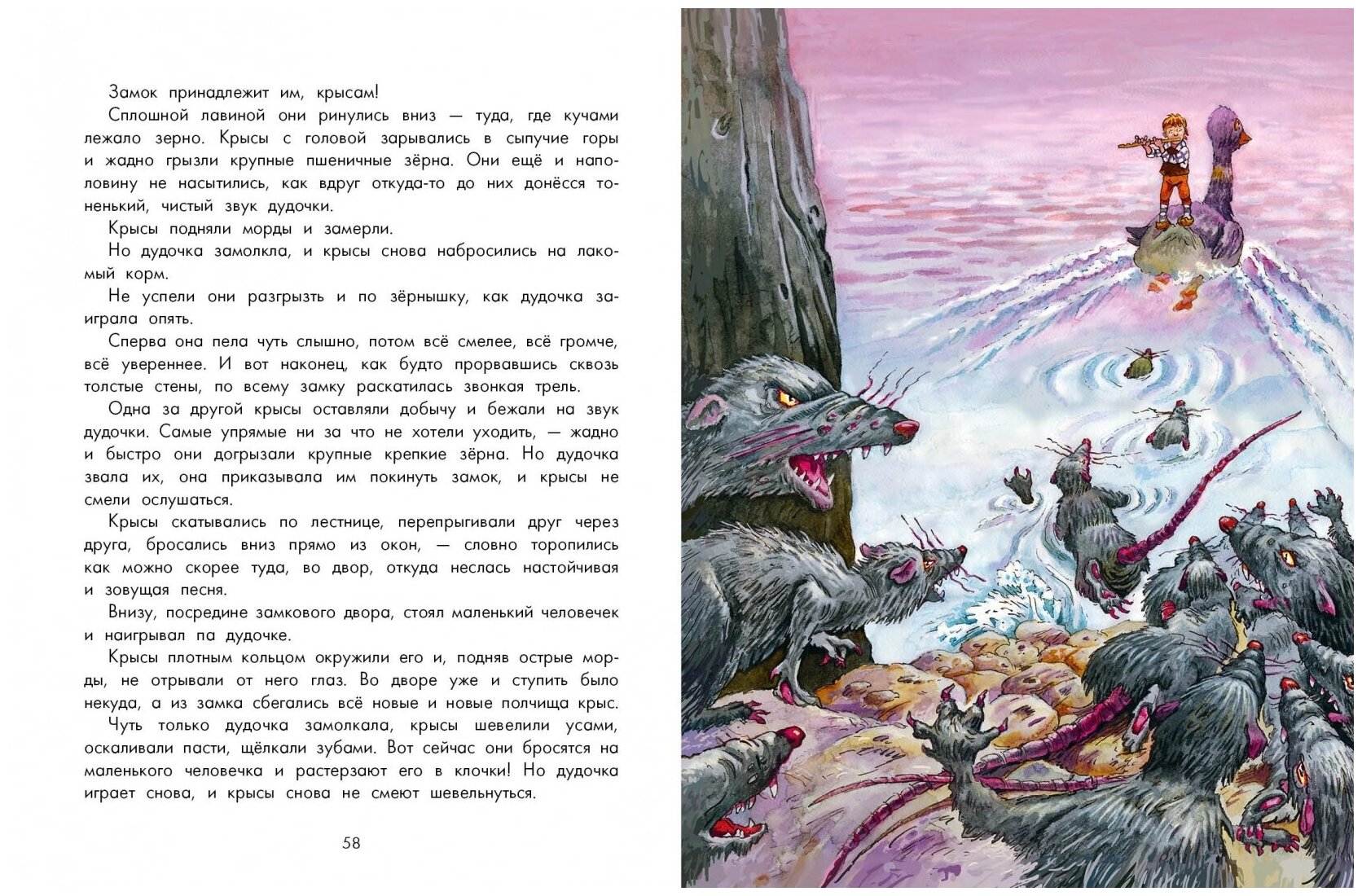 Замок принадлежит им, крысам!

Сплошной лавиной они ринулись вниз — туда, где кучами лежало зерно. Крысы с головой зарывались в сыпучие горы и жадно грызли крупные пшеничные зёрна. Они ещё и наполовину не насытились, как вдруг откуда-то до них донёсся тоненький, чистый звук дудочки.

Крысы подняли морды и замерли.

Но дудочка замолкла, и крысы снова набросились на лакомый корм.

Не успели они разгрызть и по зёрнышку, как дудочка заиграла опять.

Сперва она пела чуть слышно, потом всё смелее, всё громче, всё увереннее. И вот наконец, как будто прорвавшись сквозь толстые стены, по всему замку раскатилась звонкая трель.

Одна за другой крысы оставляли добычу и бежали на звук дудочки. Самые упрямые ни за что не хотели уходить, — жадно и быстро они догрызали крупные крепкие зёрна. Но дудочка звала их, она приказывала им покинуть замок, и крысы не смели ослушаться.

Крысы скатывались по лестнице, перепрыгивали друг через друга, бросались вниз прямо из окон, — словно торопились как можно скорее туда, во двор, откуда неслась настойчивая и зовущая песня.

Внизу, посредине замкового двора, стоял маленький человечек и наигрывал па дудочке.

Крысы плотным кольцом окружили его и, подняв острые морды, не отрывали от него глаз. Во дворе уже и ступить было некуда, а из замка сбегались всё новые и новые полчища крыс.

Чуть только дудочка замолкала, крысы шевелили усами, оскаливали пасти, щёлкали зубами. Вот сейчас они бросятся на маленького человечка и растерзают его в клочки! Но дудочка играет снова, и крысы снова не смеют шевельнуться.

58